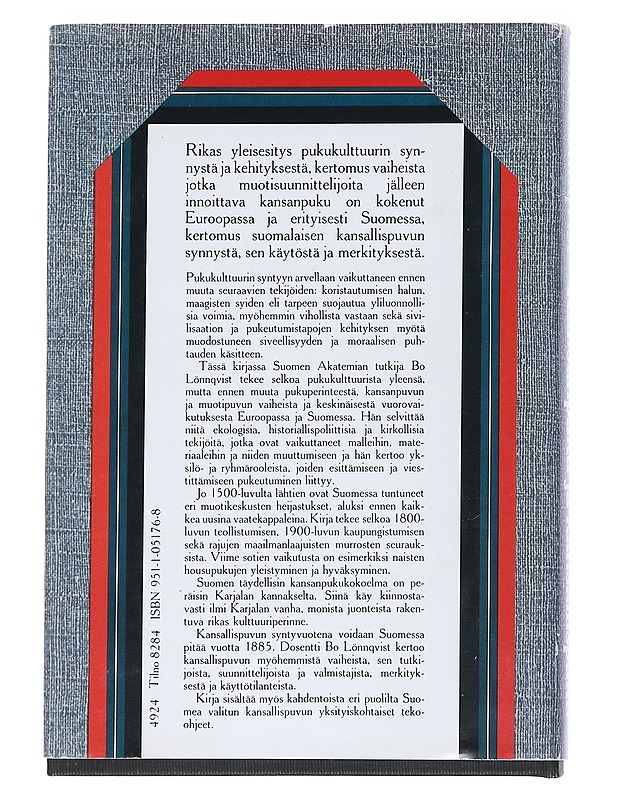 Rikas yleisesitys pukukulttuurin synnystä ja kehityksestä, kertomus vaiheista jotka muotisuunnittelijoita jälleen innoittava kansanpuku on kokenut Euroopassa ja erityisesti Suomessa, kertomus suomalaisen kansallispuvun synnystä, sen käytöstä ja merkityksestä.

Pukukulttuurin syntyyn arvellaan vaikuttaneen ennen muuta seuraavien tekijöiden: koristautumisen halun, maagisten syiden eli tarpeen suojautua yliluonnollisia voimia, myöhemmin vihollista vastaan sekä sivilisaation ja pukeutumistapojen kehityksen myötä muodostuneen siveellisyyden ja moraalisen puhtauden käsitteen.

Tässä kirjassa Suomen Akatemian tutkija Bo Lönnqvist tekee selkoa pukukulttuurista yleensä, mutta ennen muuta pukuperinteestä, kansanpuvun ja muotipuvun vaiheista ja keskinäisestä vuorovaikutuksesta Euroopassa ja Suomessa. Hän selvittää niitä ekologisia, historiallispoliittisia ja kirkollisia tekijöitä, jotka ovat vaikuttaneet malleihin, materiaaleihin ja niiden muuttumiseen ja hän kertoo yksilö- ja ryhmärooleista, joiden esittämiseen ja viestittämiseen pukeutuminen liittyy.

Jo 1500-luvulta lähtien ovat Suomessa tuntuneet eri muotikeskusten heijastukset, aluksi ennen kaikkea uusina vaatekappaleina. Kirja tekee selkoa 1800-luvun teollistumisen, 1900-luvun kaupungistumisen sekä rajujen maailmanlaajuisten murrosten seurauksista. Viime sotien vaikutusta on esimerkiksi naisten housupukujen yleistyminen ja hyväksyminen.

Suomen täydellisin kansanpukukokoelma on peräisin Karjalan kannakselta. Siinä käy kiinnostavasti ilmi Karjalan vanha, monista juonteista rakentuva rikas kulttuuriperinne.

Kansallispuvun syntyvuotena voidaan Suomessa pitää vuotta 1885. Dosentti Bo Lönnqvist kertoo kansallispuvun myöhemmistä vaiheista, sen tutkijoista, suunnittelijoista ja valmistajista, merkityksestä ja käyttötilanteista.

Kirja sisältää myös kahdentoista eri puolilta Suomea valitun kansallispuvun yksityiskohtaiset teko-ohjeet.

4924 Tilno 8284 ISBN 951-1-05176-8